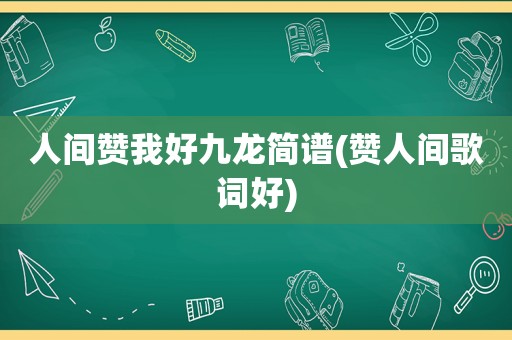 人间赞我好九龙简谱(赞人间歌词好)